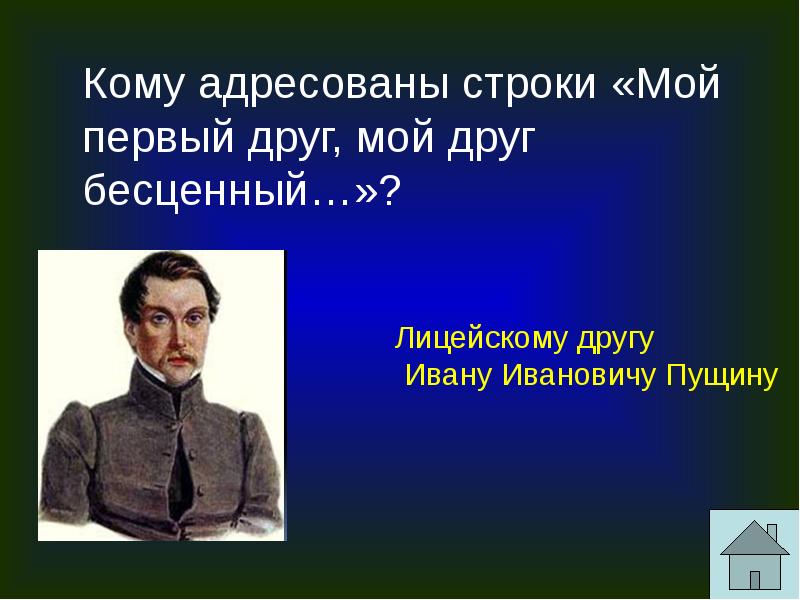 Кому адресованы строки «Мой первый друг, мой друг бесценный…»?

Лицейскому другу
Ивану Ивановичу Пущину